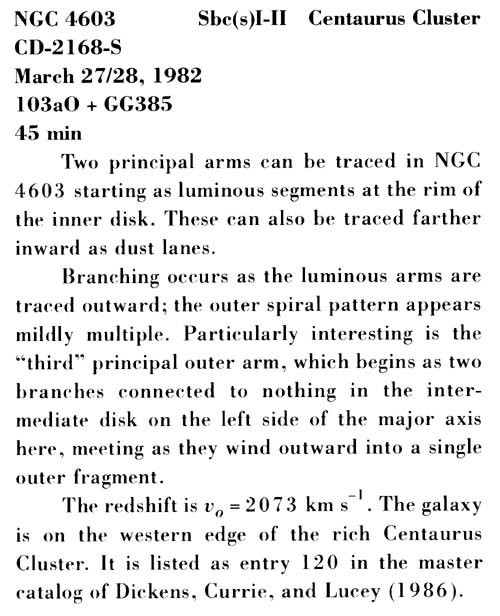 NGC 4603 Sbc(s)I-II Centaurus Cluster
CD-2168-S
March 27/28, 1982
103aO + GG385
45 min

Two principal arms can be traced in NGC 4603 starting as luminous segments at the rim of the inner disk. These can also be traced farther inward as dust lanes.

Branching occurs as the luminous arms are traced outward; the outer spiral pattern appears mildly multiple. Particularly interesting is the "third" principal outer arm, which begins as two branches connected to nothing in the intermediate disk on the left side of the major axis here, meeting as they wind outward into a single outer fragment.

The redshift is $v_o = 2073$ km s$^{-1}$. The galaxy is on the western edge of the rich Centaurus Cluster. It is listed as entry 120 in the master catalog of Dickens, Currie, and Lucey (1986).